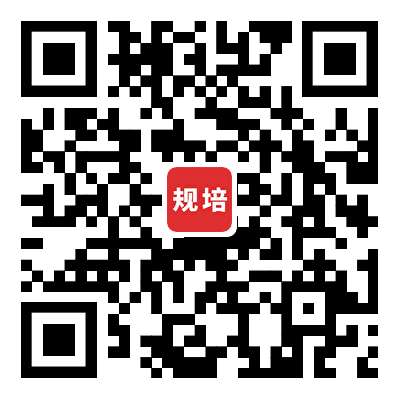 规培